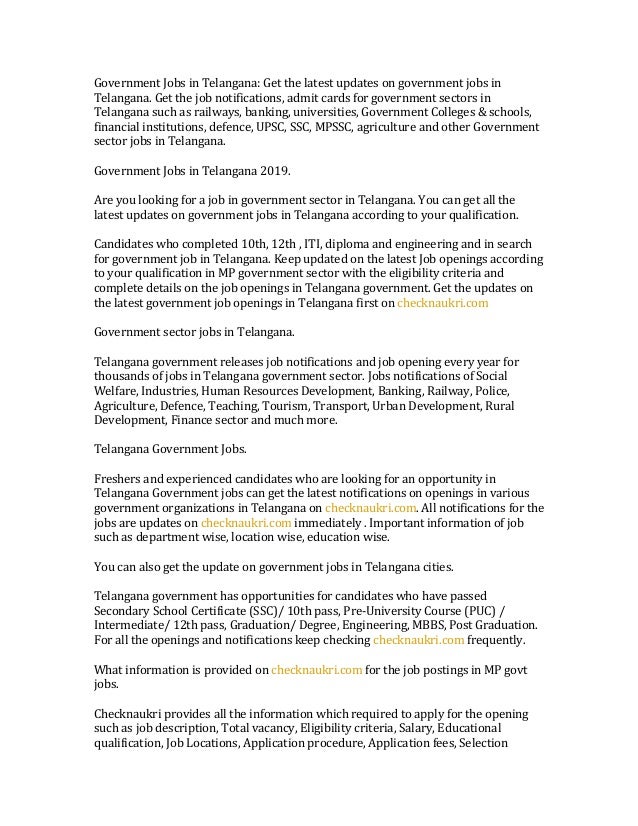 Government Jobs in Telangana: Get the latest updates on government jobs in Telangana. Get the job notifications, admit cards for government sectors in Telangana such as railways, banking, universities, Government Colleges & schools, financial institutions, defence, UPSC, SSC, MPSSC, agriculture and other Government sector jobs in Telangana.

Government Jobs in Telangana 2019.

Are you looking for a job in government sector in Telangana. You can get all the latest updates on government jobs in Telangana according to your qualification.

Candidates who completed 10th, 12th , ITI, diploma and engineering and in search for government job in Telangana. Keep updated on the latest Job openings according to your qualification in MP government sector with the eligibility criteria and complete details on the job openings in Telangana government. Get the updates on the latest government job openings in Telangana first on checknaukri.com

Government sector jobs in Telangana.

Telangana government releases job notifications and job opening every year for thousands of jobs in Telangana government sector. Jobs notifications of Social Welfare, Industries, Human Resources Development, Banking, Railway, Police, Agriculture, Defence, Teaching, Tourism, Transport, Urban Development, Rural Development, Finance sector and much more.

Telangana Government Jobs.

Freshers and experienced candidates who are looking for an opportunity in Telangana Government jobs can get the latest notifications on openings in various government organizations in Telangana on checknaukri.com. All notifications for the jobs are updates on checknaukri.com immediately . Important information of job such as department wise, location wise, education wise.

You can also get the update on government jobs in Telangana cities.

Telangana government has opportunities for candidates who have passed Secondary School Certificate (SSC)/ 10th pass, Pre-University Course (PUC) / Intermediate/ 12th pass, Graduation/ Degree, Engineering, MBBS, Post Graduation. For all the openings and notifications keep checking checknaukri.com frequently.

What information is provided on checknaukri.com for the job postings in MP govt jobs.

Checknaukri provides all the information which required to apply for the opening such as job description, Total vacancy, Eligibility criteria, Salary, Educational qualification, Job Locations, Application procedure, Application fees, Selection